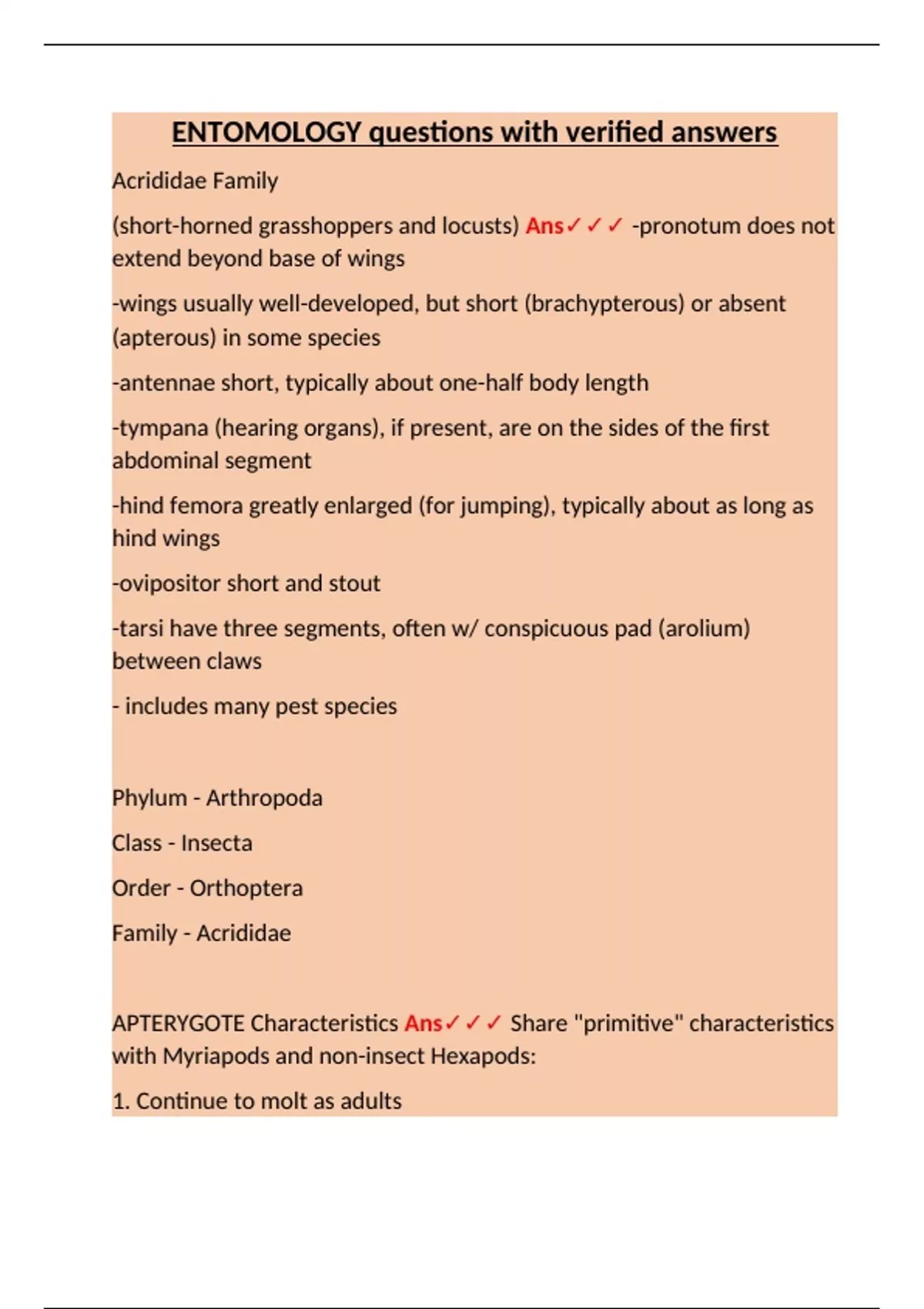 ENTOMOLOGY questions with verified answers

Acrididae Family

(short-horned grasshoppers and locusts) Ans✓✓✓ -pronotum does not extend beyond base of wings

-wings usually well-developed, but short (brachypterous) or absent (apterous) in some species

-antennae short, typically about one-half body length

-tympana (hearing organs), if present, are on the sides of the first abdominal segment

-hind femora greatly enlarged (for jumping), typically about as long as hind wings

-ovipositor short and stout

-tarsi have three segments, often w/ conspicuous pad (arolium) between claws

- includes many pest species

Phylum - Arthropoda

Class - Insecta

Order - Orthoptera

Family - Acrididae

APTERYGOTE Characteristics Ans✓✓✓ Share "primitive" characteristics with Myriapods and non-insect Hexapods:

1. Continue to molt as adults